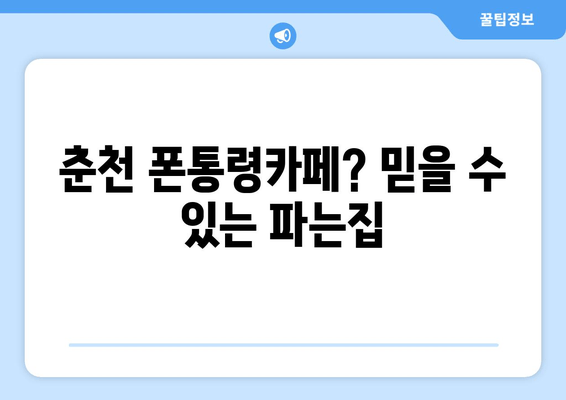 꿀팁정보

춘천 폰통령카페? 믿을 수 있는 파는집